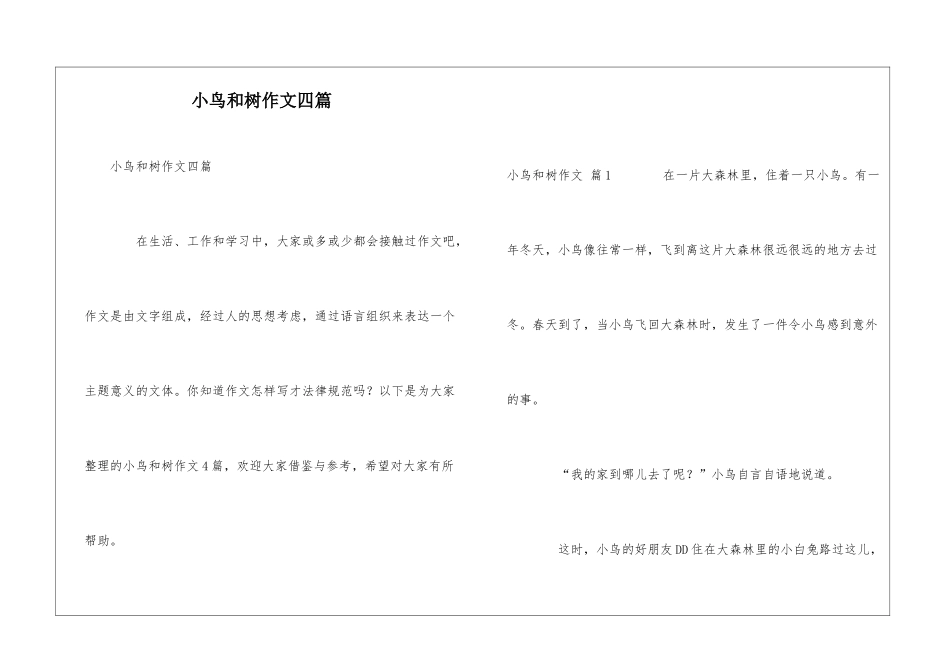 小鸟和树作文四篇

小鸟和树作文四篇

在生活、工作和学习中，大家或多或少都会接触过作文吧，作文是由文字组成，经过人的思想考虑，通过语言组织来表达一个主题意义的文体。你知道作文怎样写才法律规范吗？以下是为大家整理的小鸟和树作文4篇，欢迎大家借鉴与参考，希望对大家有所帮助。

小鸟和树作文 篇1　　在一片大森林里，住着一只小鸟。有一年冬天，小鸟像往常一样，飞到离这片大森林很远很远的地方去过冬。春天到了，当小鸟飞回大森林时，发生了一件令小鸟感到意外的事。

“我的家到哪儿去了呢？”小鸟自言自语地说道。

这时，小鸟的好朋友DD住在大森林里的小白兔路过这儿，